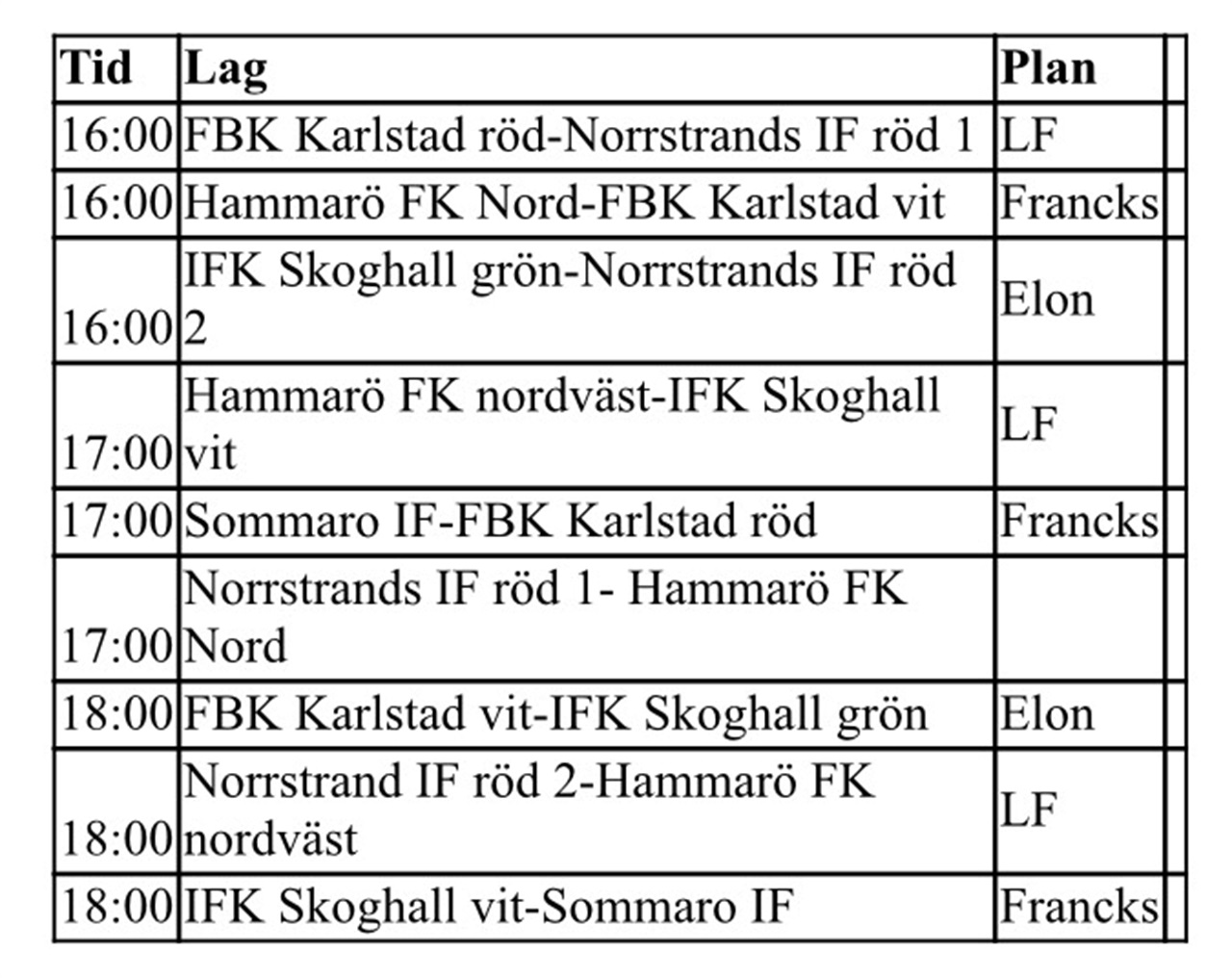 | Tid | Lag | Plan |  |
|---|---|---|---|
| 16:00 | FBK Karlstad röd-Norrstrands IF röd 1 | LF |  |
| 16:00 | Hammarö FK Nord-FBK Karlstad vit | Francks |  |
| 16:00 | IFK Skoghall grön-Norrstrands IF röd 2 | Elon |  |
| 17:00 | Hammarö FK nordväst-IFK Skoghall vit | LF |  |
| 17:00 | Sommaro IF-FBK Karlstad röd | Francks |  |
| 17:00 | Norrstrands IF röd 1- Hammarö FK Nord |  |  |
| 18:00 | FBK Karlstad vit-IFK Skoghall grön | Elon |  |
| 18:00 | Norrstrand IF röd 2-Hammarö FK nordväst | LF |  |
| 18:00 | IFK Skoghall vit-Sommaro IF | Francks |  |